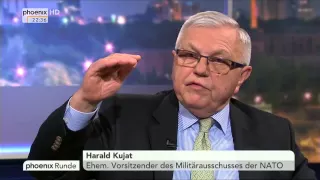 phoenix HD
22:36

Harald Kujat
Ehem. Vorsitzender des Militärausschusses der NATO

phoenix Runde